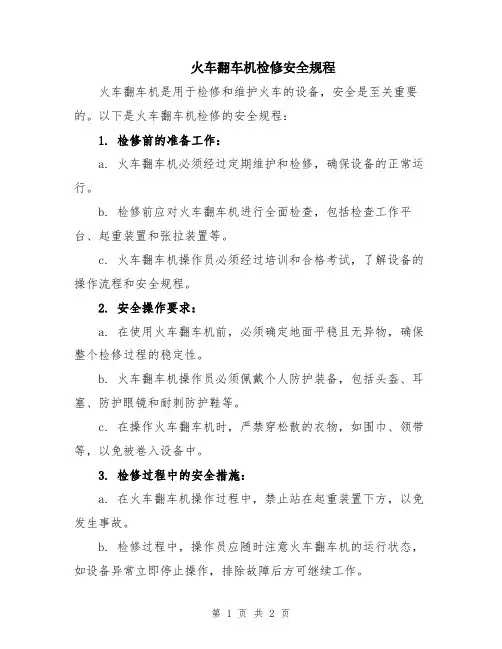 火车翻车机检修安全规程

火车翻车机是用于检修和维护火车的设备，安全是至关重要的。以下是火车翻车机检修的安全规程：

1. 检修前的准备工作：

a. 火车翻车机必须经过定期维护和检修，确保设备的正常运行。

b. 检修前应对火车翻车机进行全面检查，包括检查工作平台、起重装置和张拉装置等。

c. 火车翻车机操作员必须经过培训和合格考试，了解设备的操作流程和安全规程。

2. 安全操作要求：

a. 在使用火车翻车机前，必须确定地面平稳且无异物，确保整个检修过程的稳定性。

b. 火车翻车机操作员必须佩戴个人防护装备，包括头盔、耳塞、防护眼镜和耐刺防护鞋等。

c. 在操作火车翻车机时，严禁穿松散的衣物，如围巾、领带等，以免被卷入设备中。

3. 检修过程中的安全措施：

a. 在火车翻车机操作过程中，禁止站在起重装置下方，以免发生事故。

b. 检修过程中，操作员应随时注意火车翻车机的运行状态，如设备异常立即停止操作，排除故障后方可继续工作。

第 1 页 共 2 页